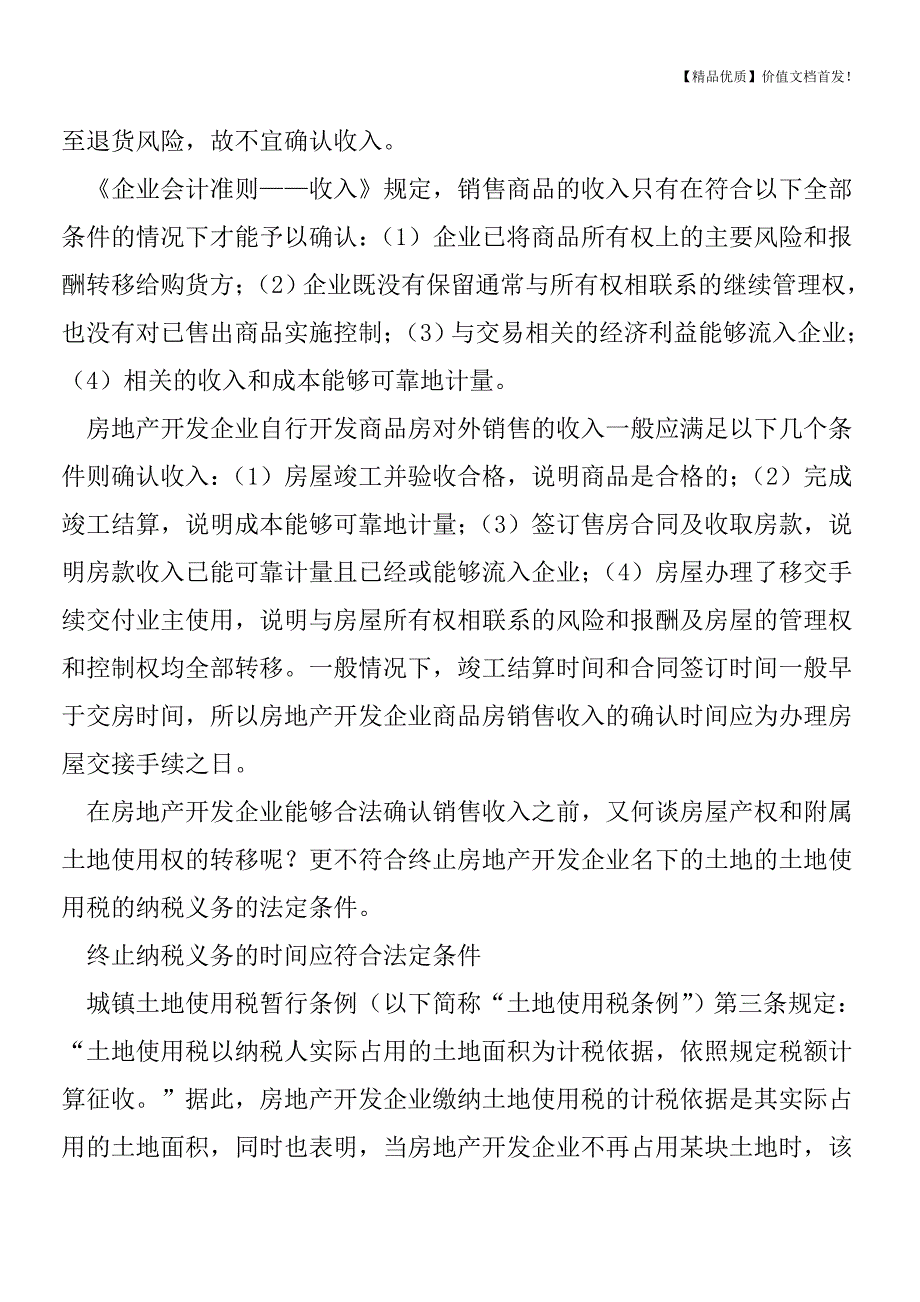 【精品优质】价值文档首发！

至退货风险，故不宜确认收入。

《企业会计准则——收入》规定，销售商品的收入只有在符合以下全部条件的情况下才能予以确认：（1）企业已将商品所有权上的主要风险和报酬转移给购货方；（2）企业既没有保留通常与所有权相联系的继续管理权，也没有对已售出商品实施控制；（3）与交易相关的经济利益能够流入企业；（4）相关的收入和成本能够可靠地计量。

房地产开发企业自行开发商品房对外销售的收入一般应满足以下几个条件则确认收入：（1）房屋竣工并验收合格，说明商品是合格的；（2）完成竣工结算，说明成本能够可靠地计量；（3）签订售房合同及收取房款，说明房款收入已能可靠计量且已经或能够流入企业；（4）房屋办理了移交手续交付业主使用，说明与房屋所有权相联系的风险和报酬及房屋的管理权和控制权均全部转移。一般情况下，竣工结算时间和合同签订时间一般早于交房时间，所以房地产开发企业商品房销售收入的确认时间应为办理房屋交接手续之日。

在房地产开发企业能够合法确认销售收入之前，又何谈房屋产权和附属土地使用权的转移呢？更不符合终止房地产开发企业名下的土地的土地使用税的纳税义务的法定条件。

终止纳税义务的时间应符合法定条件

城镇土地使用税暂行条例（以下简称“土地使用税条例”）第三条规定：“土地使用税以纳税人实际占用的土地面积为计税依据，依照规定税额计算征收。”据此，房地产开发企业缴纳土地使用税的计税依据是其实际占用的土地面积，同时也表明，当房地产开发企业不再占用某块土地时，该